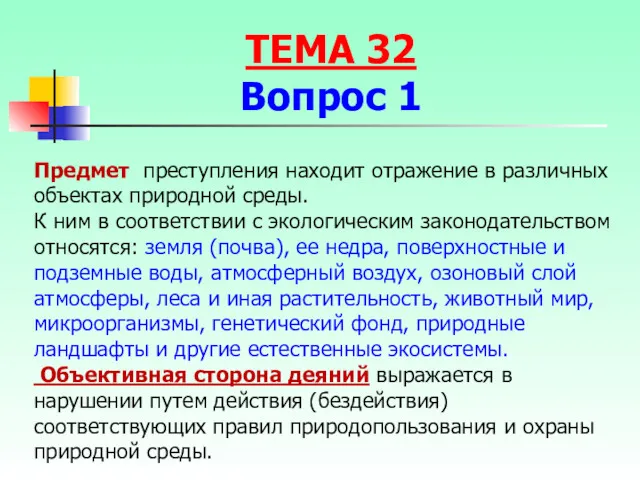 ТЕМА 32
Вопрос 1

Предмет преступления находит отражение в различных объектах природной среды.
К ним в соответствии с экологическим законодательством относятся: земля (почва), ее недра, поверхностные и подземные воды, атмосферный воздух, озоновый слой атмосферы, леса и иная растительность, животный мир, микроорганизмы, генетический фонд, природные ландшафты и другие естественные экосистемы.
Объективная сторона деяний выражается в нарушении путем действия (бездействия) соответствующих правил природопользования и охраны природной среды.